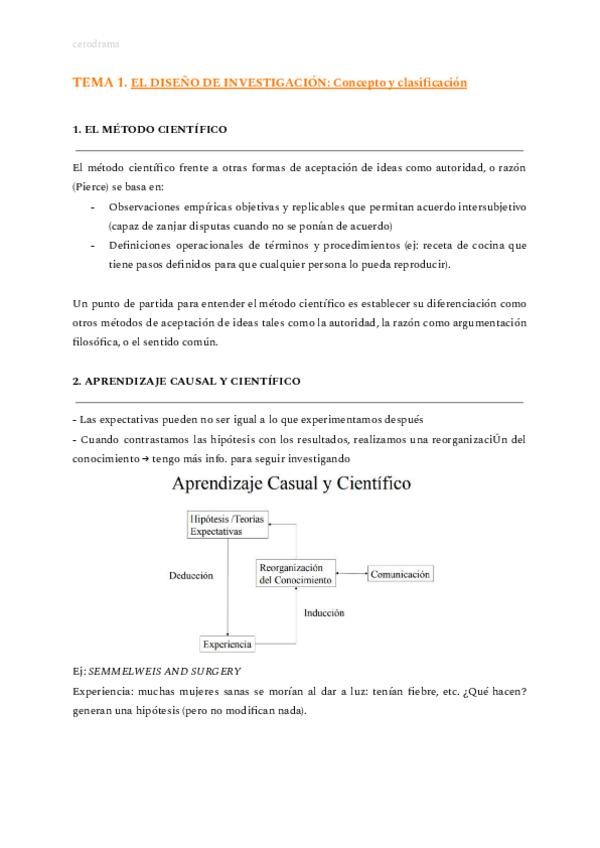 cerodrama

TEMA 1. EL DISEÑO DE INVESTIGACIÓN: Concepto y clasificación

1. EL MÉTODO CIENTÍFICO

El método científico frente a otras formas de aceptación de ideas como autoridad, o razón (Pierce) se basa en:

- Observaciones empíricas objetivas y replicables que permitan acuerdo intersubjetivo (capaz de zanjar disputas cuando no se ponían de acuerdo)
- Definiciones operacionales de términos y procedimientos (ej: receta de cocina que tiene pasos definidos para que cualquier persona lo pueda reproducir).

Un punto de partida para entender el método científico es establecer su diferenciación como otros métodos de aceptación de ideas tales como la autoridad, la razón como argumentación filosófica, o el sentido común.

2. APRENDIZAJE CAUSAL Y CIENTÍFICO

- Las expectativas pueden no ser igual a lo que experimentamos después
- Cuando contrastamos las hipótesis con los resultados, realizamos una reorganizaciÚn del conocimiento → tengo más info. para seguir investigando

Aprendizaje Casual y Científico

Hipótesis /Teorías Expectativas

Deducción

Reorganización del Conocimiento

Comunicación

Inducción

Experiencia

Ej: SEMMELWEIS AND SURGERY
Experiencia: muchas mujeres sanas se morían al dar a luz: tenían fiebre, etc. ¿Qué hacen? generan una hipótesis (pero no modifican nada).